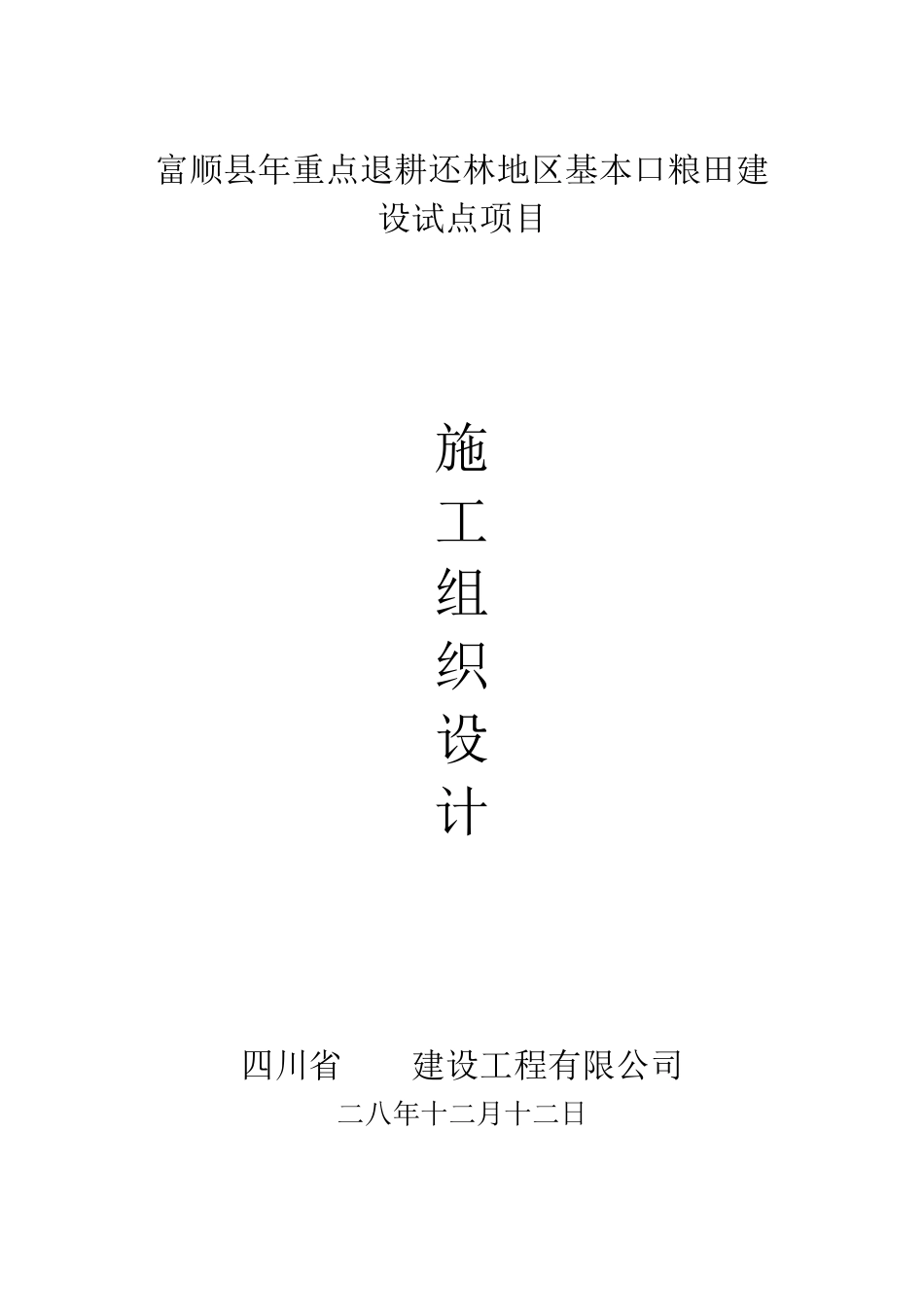 富顺县年重点退耕还林地区基本口粮田建设试点项目

施
工
组
织
设
计

四川省　　建设工程有限公司
二八年十二月十二日